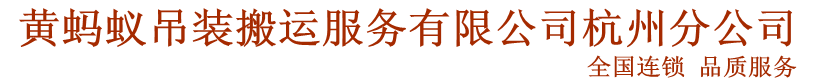 黄蚂蚁吊装搬运服务有限公司杭州分公司

全国连锁 品质服务